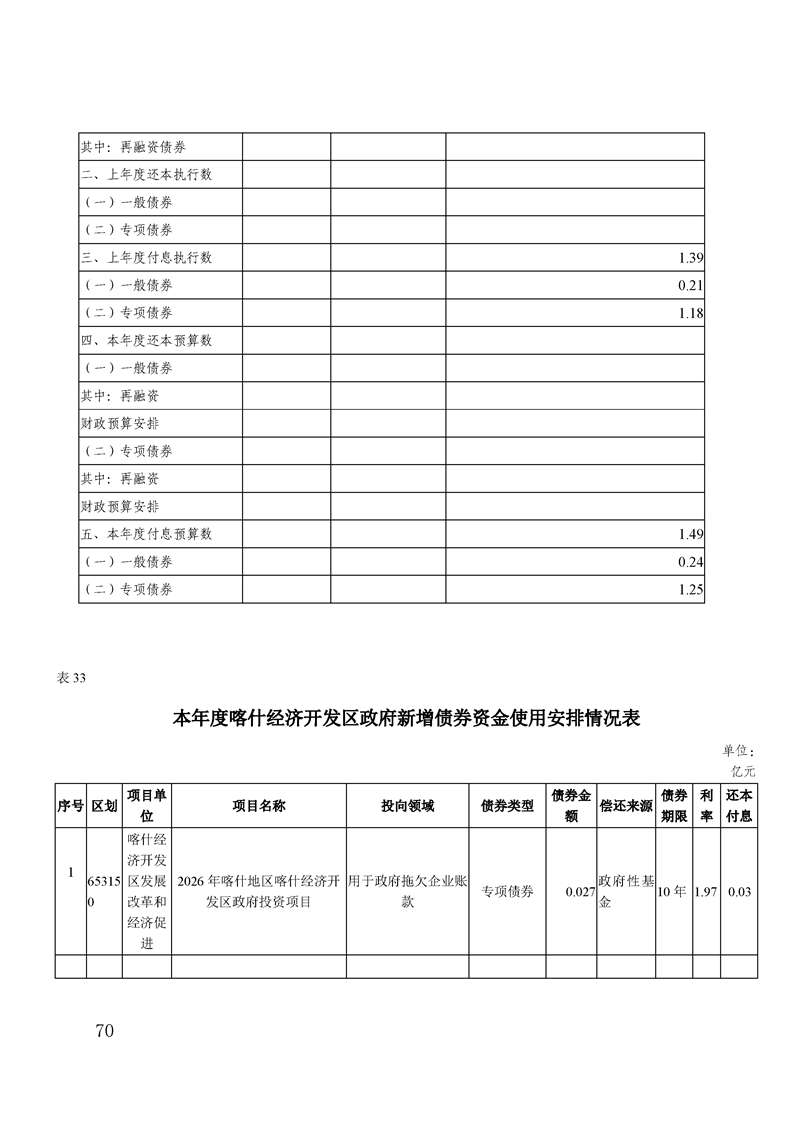 | | | | |
|---|---|---|---|
| 其中：再融资债券 | | | |
| 二、上年度还本执行数 | | | |
| （一）一般债券 | | | |
| （二）专项债券 | | | |
| 三、上年度付息执行数 | | | 1.39 |
| （一）一般债券 | | | 0.21 |
| （二）专项债券 | | | 1.18 |
| 四、本年度还本预算数 | | | |
| （一）一般债券 | | | |
| 其中：再融资 | | | |
| 财政预算安排 | | | |
| （二）专项债券 | | | |
| 其中：再融资 | | | |
| 财政预算安排 | | | |
| 五、本年度付息预算数 | | | 1.49 |
| （一）一般债券 | | | 0.24 |
| （二）专项债券 | | | 1.25 |

表 33

本年度喀什经济开发区政府新增债券资金使用安排情况表

单位：亿元

| 序号 | 区划 | 项目单位 | 项目名称 | 投向领域 | 债券类型 | 债券金额 | 偿还来源 | 债券期限 | 利率 | 还本付息 |
|---|---|---|---|---|---|---|---|---|---|---|
| 1 | 653150 | 喀什经济开发区发展改革和经济促进 | 2026 年喀什地区喀什经济开发区政府投资项目 | 用于政府拖欠企业账款 | 专项债券 | 0.027 | 政府性基金 | 10 年 | 1.97 | 0.03 |
| | | | | | | | | | | |

70